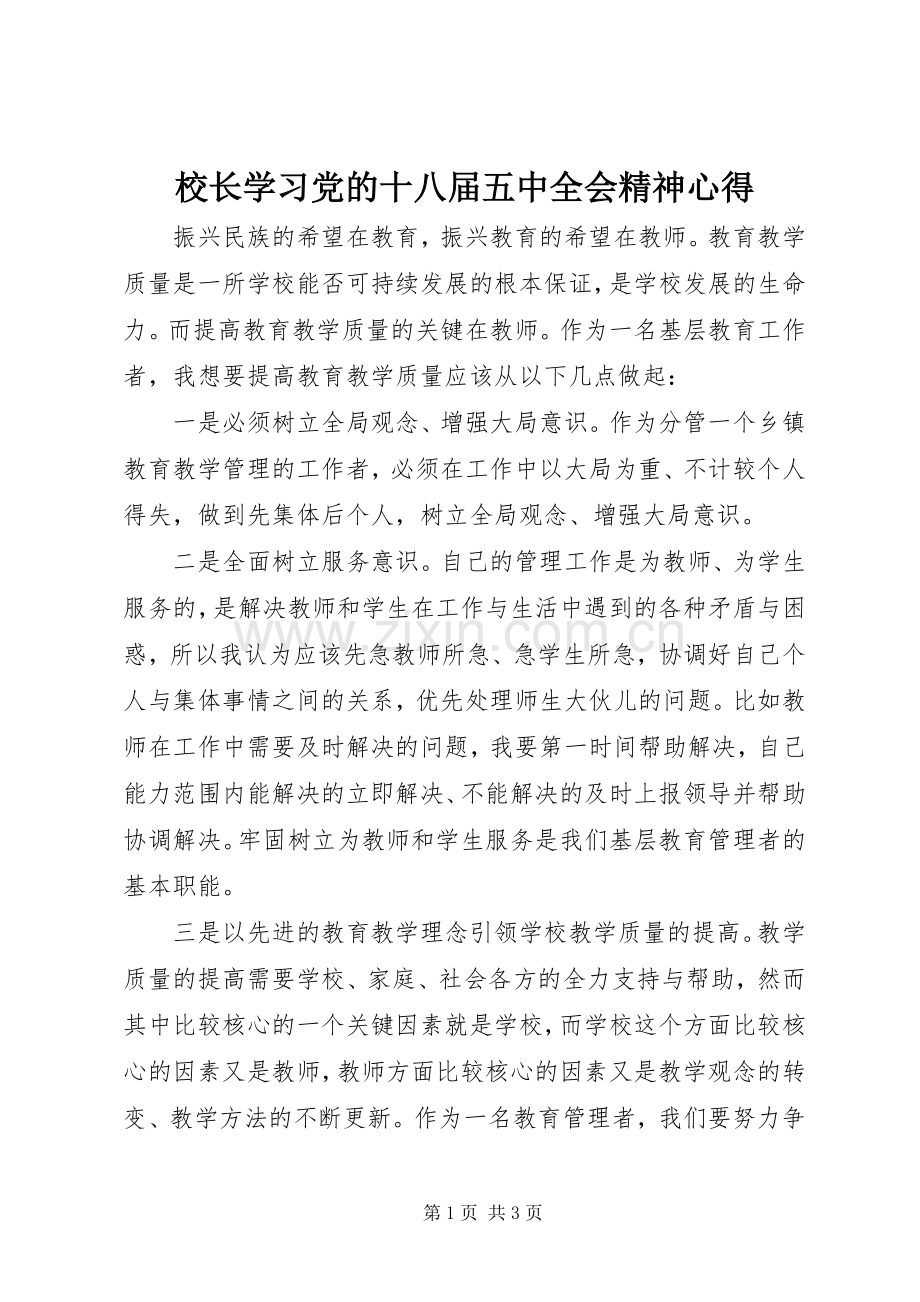 校长学习党的十八届五中全会精神心得

振兴民族的希望在教育，振兴教育的希望在教师。教育教学质量是一所学校能否可持续发展的根本保证，是学校发展的生命力。而提高教育教学质量的关键在教师。作为一名基层教育工作者，我想要提高教育教学质量应该从以下几点做起：

一是必须树立全局观念、增强大局意识。作为分管一个乡镇教育教学管理的工作者，必须在工作中以大局为重、不计较个人得失，做到先集体后个人，树立全局观念、增强大局意识。

二是全面树立服务意识。自己的管理工作是为教师、为学生服务的，是解决教师和学生在工作与生活中遇到的各种矛盾与困惑，所以我认为应该先急教师所急、急学生所急，协调好自己个人与集体事情之间的关系，优先处理师生大伙儿的问题。比如教师在工作中需要及时解决的问题，我要第一时间帮助解决，自己能力范围内能解决的立即解决、不能解决的及时上报领导并帮助协调解决。牢固树立为教师和学生服务是我们基层教育管理者的基本职能。

三是以先进的教育教学理念引领学校教学质量的提高。教学质量的提高需要学校、家庭、社会各方的全力支持与帮助，然而其中比较核心的一个关键因素就是学校，而学校这个方面比较核心的因素又是教师，教师方面比较核心的因素又是教学观念的转变、教学方法的不断更新。作为一名教育管理者，我们要努力争

第1页 共3页

www.zixin.com.cn